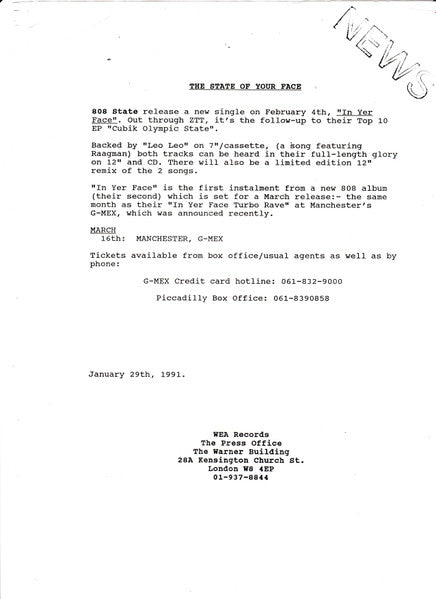 NEWS

THE STATE OF YOUR FACE

808 State release a new single on February 4th, "In Yer Face". Out through ZTT, it's the follow-up to their Top 10 EP "Cubik Olympic State".

Backed by "Leo Leo" on 7"/cassette, (a song featuring Raagman) both tracks can be heard in their full-length glory on 12" and CD. There will also be a limited edition 12" remix of the 2 songs.

"In Yer Face" is the first instalment from a new 808 album (their second) which is set for a March release:- the same month as their "In Yer Face Turbo Rave" at Manchester's G-MEX, which was announced recently.

MARCH
16th: MANCHESTER, G-MEX

Tickets available from box office/usual agents as well as by phone:

G-MEX Credit card hotline: 061-832-9000

Piccadilly Box Office: 061-8390858

January 29th, 1991.

WEA Records
The Press Office
The Warner Building
28A Kensington Church St.
London W8 4EP
01-937-8844